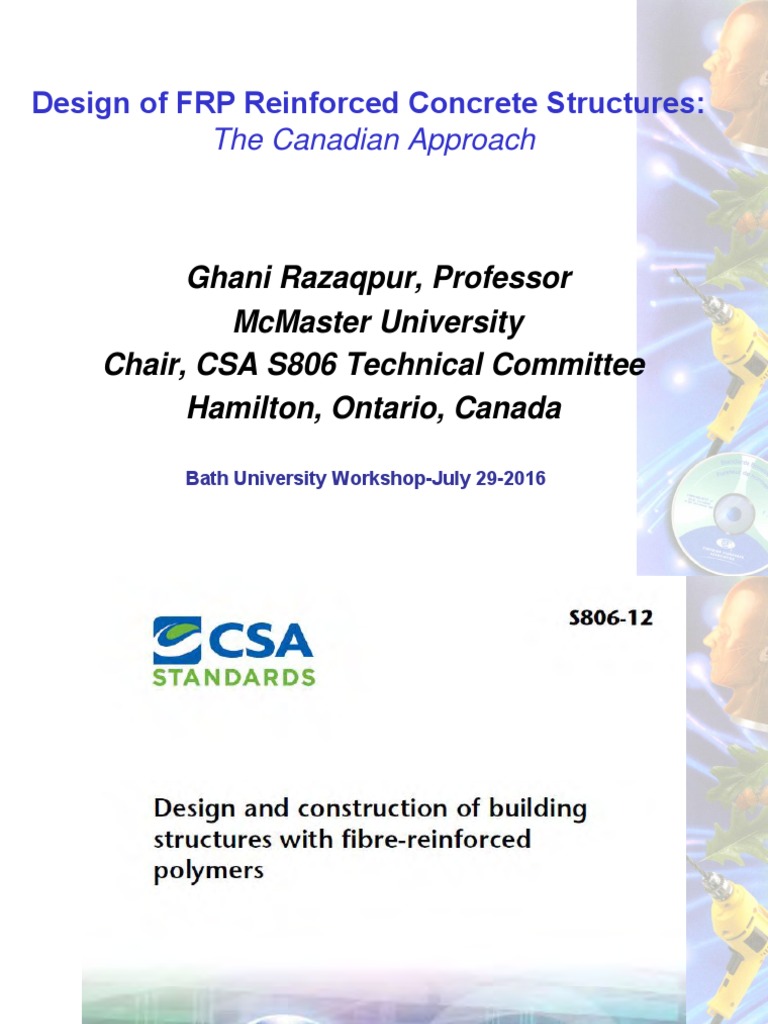 Design of FRP Reinforced Concrete Structures:
The Canadian Approach

Ghani Razaqpur, Professor
McMaster University
Chair, CSA S806 Technical Committee
Hamilton, Ontario, Canada

Bath University Workshop-July 29-2016

CSA
STANDARDS

S806-12

Design and construction of building structures with fibre-reinforced polymers